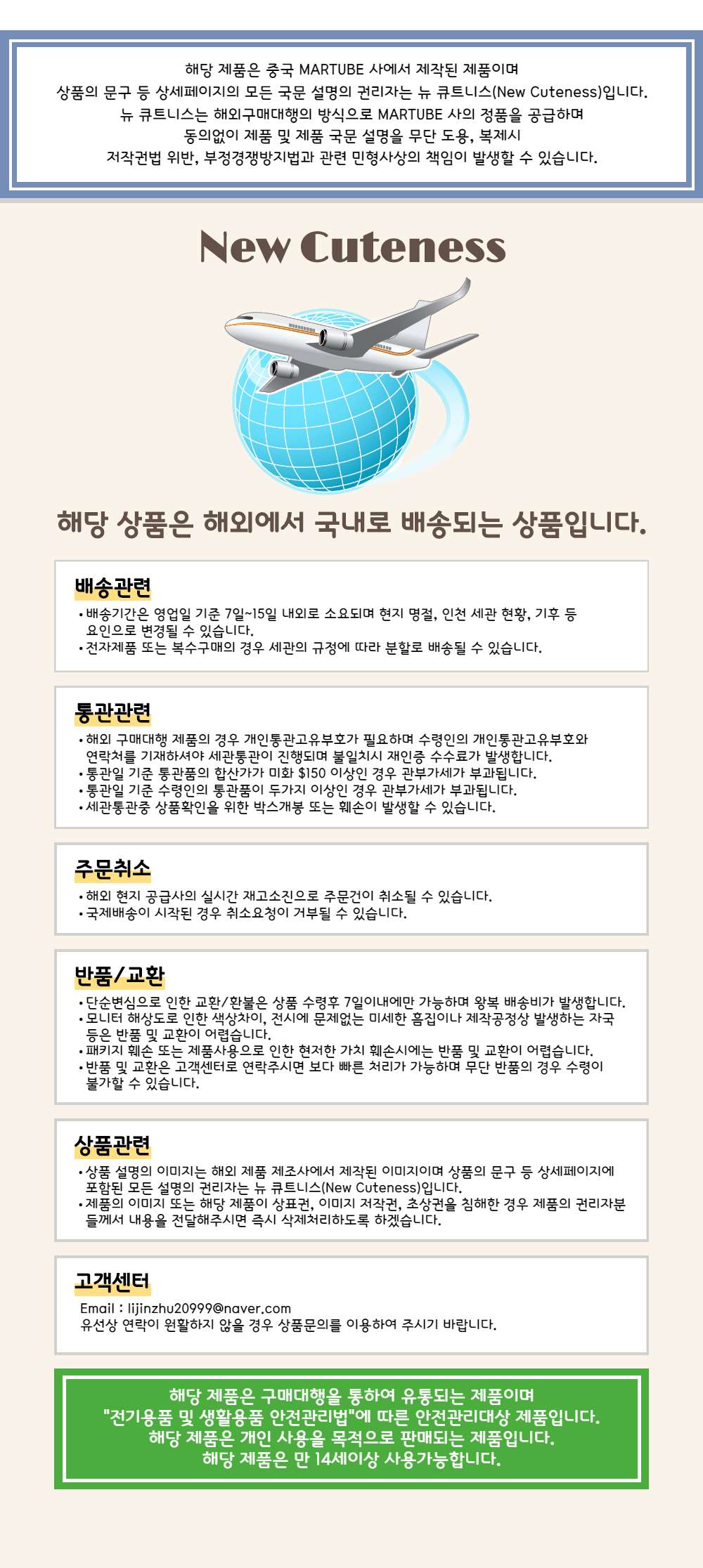 해당 제품은 중국 MARTUBE 사에서 제작된 제품이며
상품의 문구 등 상세페이지의 모든 국문 설명의 권리자는 뉴 큐트니스(New Cuteness)입니다.
뉴 큐트니스는 해외구매대행의 방식으로 MARTUBE 사의 정품을 공급하며
동의없이 제품 및 제품 국문 설명을 무단 도용, 복제시
저작권법 위반, 부정경쟁방지법과 관련 민형사상의 책임이 발생할 수 있습니다.

New Cuteness

해당 상품은 해외에서 국내로 배송되는 상품입니다.

배송관련
• 배송기간은 영업일 기준 7일~15일 내외로 소요되며 현지 명절, 인천 세관 현황, 기후 등 요인으로 변경될 수 있습니다.
• 전자제품 또는 복수구매의 경우 세관의 규정에 따라 분할로 배송될 수 있습니다.

통관관련
• 해외 구매대행 제품의 경우 개인통관고유부호가 필요하며 수령인의 개인통관고유부호와 연락처를 기재하셔야 세관통관이 진행되며 불일치시 재인증 수수료가 발생합니다.
• 통관일 기준 통관품의 합산가가 미화 $150 이상인 경우 관부가세가 부과됩니다.
• 통관일 기준 수령인의 통관품이 두가지 이상인 경우 관부가세가 부과됩니다.
• 세관통관중 상품확인을 위한 박스개봉 또는 훼손이 발생할 수 있습니다.

주문취소
• 해외 현지 공급사의 실시간 재고소진으로 주문건이 취소될 수 있습니다.
• 국제배송이 시작된 경우 취소요청이 거부될 수 있습니다.

반품/교환
• 단순변심으로 인한 교환/환불은 상품 수령후 7일이내에만 가능하며 왕복 배송비가 발생합니다.
• 모니터 해상도로 인한 색상차이, 전시에 문제없는 미세한 흠집이나 제작공정상 발생하는 자국 등은 반품 및 교환이 어렵습니다.
• 패키지 훼손 또는 제품사용으로 인한 현저한 가치 훼손시에는 반품 및 교환이 어렵습니다.
• 반품 및 교환은 고객센터로 연락주시면 보다 빠른 처리가 가능하며 무단 반품의 경우 수령이 불가할 수 있습니다.

상품관련
• 상품 설명의 이미지는 해외 제품 제조사에서 제작된 이미지이며 상품의 문구 등 상세페이지에 포함된 모든 설명의 권리자는 뉴 큐트니스(New Cuteness)입니다.
• 제품의 이미지 또는 해당 제품이 상표권, 이미지 저작권, 초상권을 침해한 경우 제품의 권리자분들께서 내용을 전달해주시면 즉시 삭제처리하도록 하겠습니다.

고객센터
Email : lijinzhu20999@naver.com
유선상 연락이 원활하지 않을 경우 상품문의를 이용하여 주시기 바랍니다.

해당 제품은 구매대행을 통하여 유통되는 제품이며
"전기용품 및 생활용품 안전관리법"에 따른 안전관리대상 제품입니다.
해당 제품은 개인 사용을 목적으로 판매되는 제품입니다.
해당 제품은 만 14세이상 사용가능합니다.